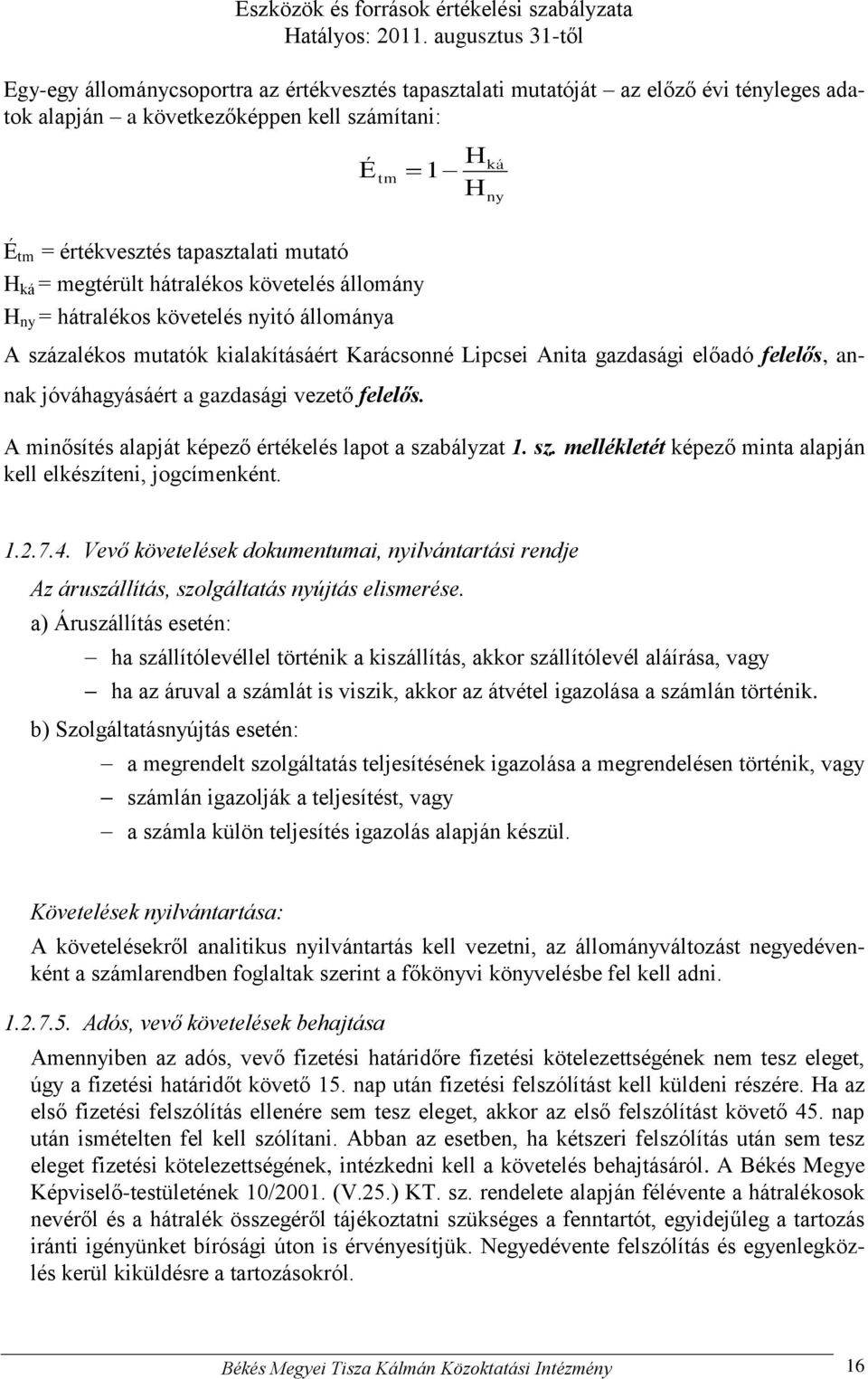 Eszközök és források értékelési szabályzata
Hatályos: 2011. augusztus 31-től

Egy-egy állománycsoportra az értékvesztés tapasztalati mutatóját – az előző évi tényleges adatok alapján – a következőképpen kell számítani:

$É_{tm} = 1 - \frac{H_{ká}}{H_{ny}}$

$É_{tm}$ = értékvesztés tapasztalati mutató
$H_{ká}$ = megtérült hátralékos követelés állomány
$H_{ny}$ = hátralékos követelés nyitó állománya

A százalékos mutatók kialakításáért Karácsonné Lipcsei Anita gazdasági előadó felelős, annak jóváhagyásáért a gazdasági vezető felelős.

A minősítés alapját képező értékelés lapot a szabályzat 1. sz. mellékletét képező minta alapján kell elkészíteni, jogcímenként.

1.2.7.4. Vevő követelések dokumentumai, nyilvántartási rendje

Az áruszállítás, szolgáltatás nyújtás elismerése.

a) Áruszállítás esetén:

– ha szállítólevéllel történik a kiszállítás, akkor szállítólevél aláírása, vagy
– ha az áruval a számlát is viszik, akkor az átvétel igazolása a számlán történik.

b) Szolgáltatásnyújtás esetén:

– a megrendelt szolgáltatás teljesítésének igazolása a megrendelésen történik, vagy
– számlán igazolják a teljesítést, vagy
– a számla külön teljesítés igazolás alapján készül.

Követelések nyilvántartása:

A követelésekről analitikus nyilvántartás kell vezetni, az állományváltozást negyedévenként a számlarendben foglaltak szerint a főkönyvi könyvelésbe fel kell adni.

1.2.7.5. Adós, vevő követelések behajtása

Amennyiben az adós, vevő fizetési határidőre fizetési kötelezettségének nem tesz eleget, úgy a fizetési határidőt követő 15. nap után fizetési felszólítást kell küldeni részére. Ha az első fizetési felszólítás ellenére sem tesz eleget, akkor az első felszólítást követő 45. nap után ismételten fel kell szólítani. Abban az esetben, ha kétszeri felszólítás után sem tesz eleget fizetési kötelezettségének, intézkedni kell a követelés behajtásáról. A Békés Megye Képviselő-testületének 10/2001. (V.25.) KT. sz. rendelete alapján félévente a hátralékosok nevéről és a hátralék összegéről tájékoztatni szükséges a fenntartót, egyidejűleg a tartozás iránti igényünket bírósági úton is érvényesítjük. Negyedévente felszólítás és egyenlegközlés kerül kiküldésre a tartozásokról.

Békés Megyei Tisza Kálmán Közoktatási Intézmény 16